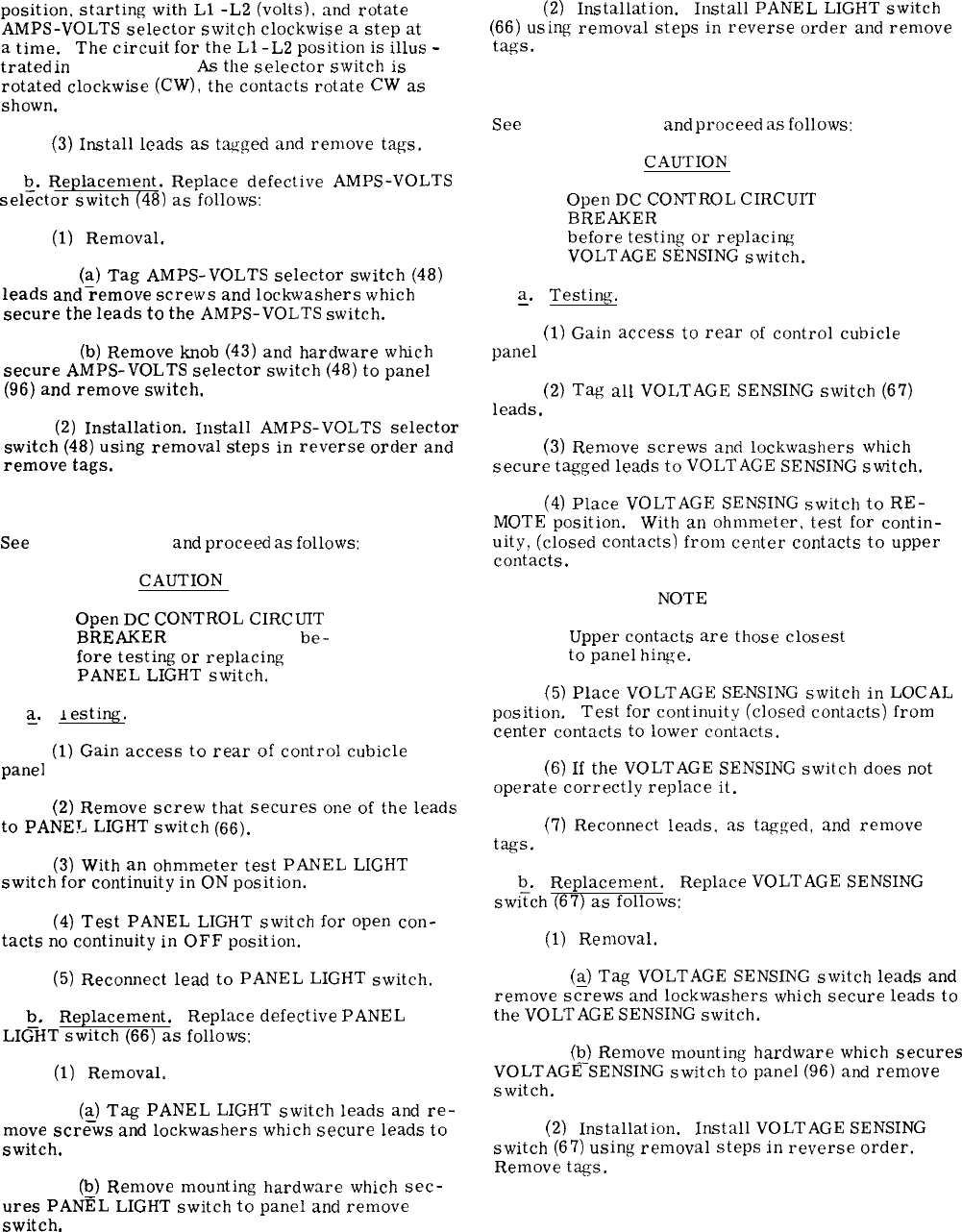 position, starting with L1 -L2 (volts), and rotate AMPS-VOLTS selector switch clockwise a step at a time. The circuit for the L1 -L2 position is illustrated in As the selector switch is rotated clockwise (CW), the contacts rotate CW as shown.

(3) Install leads as tagged and remove tags.

b. Replacement. Replace defective AMPS-VOLTS selector switch (48) as follows:

(1) Removal.

(a) Tag AMPS-VOLTS selector switch (48) leads and remove screws and lockwashers which secure the leads to the AMPS-VOLTS switch.

(b) Remove knob (43) and hardware which secure AMPS-VOLTS selector switch (48) to panel (96) and remove switch.

(2) Installation. Install AMPS-VOLTS selector switch (48) using removal steps in reverse order and remove tags.

See and proceed as follows:

CAUTION

Open DC CONTROL CIRCUIT BREAKER before testing or replacing PANEL LIGHT switch.

a. Testing.

(1) Gain access to rear of control cubicle panel

(2) Remove screw that secures one of the leads to PANEL LIGHT switch (66).

(3) With an ohmmeter test PANEL LIGHT switch for continuity in ON position.

(4) Test PANEL LIGHT switch for open contacts no continuity in OFF position.

(5) Reconnect lead to PANEL LIGHT switch.

b. Replacement. Replace defective PANEL LIGHT switch (66) as follows:

(1) Removal.

(a) Tag PANEL LIGHT switch leads and remove screws and lockwashers which secure leads to switch.

(b) Remove mounting hardware which secures PANEL LIGHT switch to panel and remove switch.

(2) Installation. Install PANEL LIGHT switch (66) using removal steps in reverse order and remove tags.

See and proceed as follows:

CAUTION

Open DC CONTROL CIRCUIT BREAKER before testing or replacing VOLTAGE SENSING switch.

a. Testing.

(1) Gain access to rear of control cubicle panel

(2) Tag all VOLTAGE SENSING switch (67) leads.

(3) Remove screws and lockwashers which secure tagged leads to VOLTAGE SENSING switch.

(4) Place VOLTAGE SENSING switch to REMOTE position. With an ohmmeter, test for continuity, (closed contacts) from center contacts to upper contacts.

NOTE

Upper contacts are those closest to panel hinge.

(5) Place VOLTAGE SENSING switch in LOCAL position. Test for continuity (closed contacts) from center contacts to lower contacts.

(6) If the VOLTAGE SENSING switch does not operate correctly replace it.

(7) Reconnect leads, as tagged, and remove tags.

b. Replacement. Replace VOLTAGE SENSING switch (67) as follows:

(1) Removal.

(a) Tag VOLTAGE SENSING switch leads and remove screws and lockwashers which secure leads to the VOLTAGE SENSING switch.

(b) Remove mounting hardware which secures VOLTAGE SENSING switch to panel (96) and remove switch.

(2) Installation. Install VOLTAGE SENSING switch (67) using removal steps in reverse order. Remove tags.